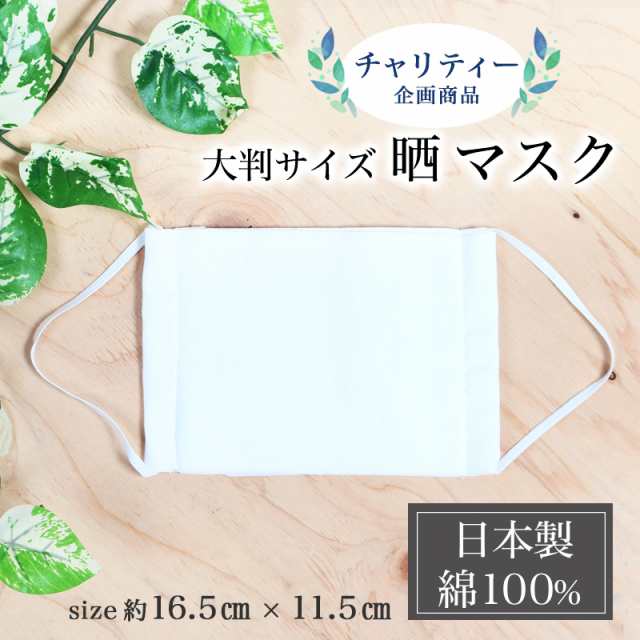 チャリティー
企画商品

大判サイズ 晒 マスク

日本製
綿100%

size 約16.5㎝ × 11.5㎝